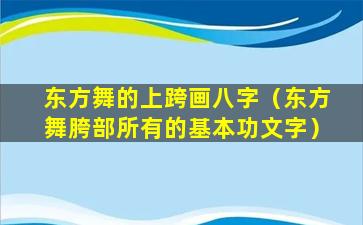 东方舞的上跨画八字（东方舞胯部所有的基本功文字）